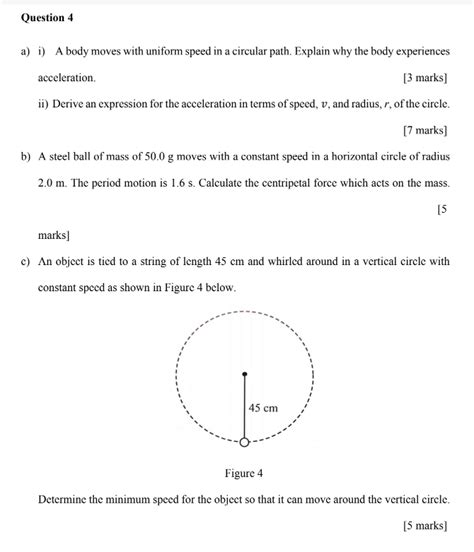 Question 4

a) i) A body moves with uniform speed in a circular path. Explain why the body experiences acceleration. [3 marks]

ii) Derive an expression for the acceleration in terms of speed, $v$, and radius, $r$, of the circle. [7 marks]

b) A steel ball of mass of 50.0 g moves with a constant speed in a horizontal circle of radius 2.0 m. The period motion is 1.6 s. Calculate the centripetal force which acts on the mass. [5 marks]

c) An object is tied to a string of length 45 cm and whirled around in a vertical circle with constant speed as shown in Figure 4 below.

45 cm

Figure 4

Determine the minimum speed for the object so that it can move around the vertical circle.

[5 marks]